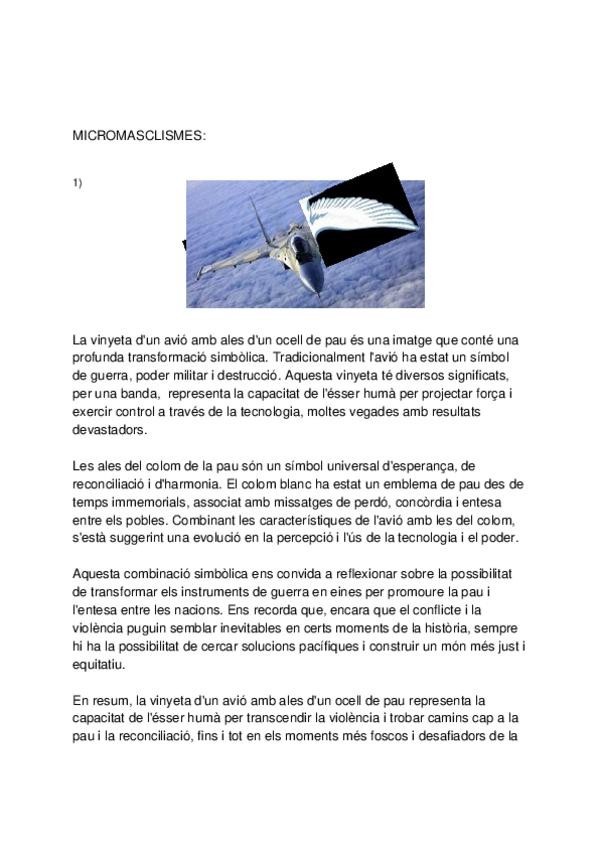 MICROMASCLISMES:

1)

La vinyeta d'un avió amb ales d'un ocell de pau és una imatge que conté una profunda transformació simbòlica. Tradicionalment l'avió ha estat un símbol de guerra, poder militar i destrucció. Aquesta vinyeta té diversos significats, per una banda, representa la capacitat de l'ésser humà per projectar força i exercir control a través de la tecnologia, moltes vegades amb resultats devastadors.

Les ales del colom de la pau són un símbol universal d'esperança, de reconciliació i d'harmonia. El colom blanc ha estat un emblema de pau des de temps immemorials, associat amb missatges de perdó, concòrdia i entesa entre els pobles. Combinant les característiques de l'avió amb les del colom, s'està suggerint una evolució en la percepció i l'ús de la tecnologia i el poder.

Aquesta combinació simbòlica ens convida a reflexionar sobre la possibilitat de transformar els instruments de guerra en eines per promoure la pau i l'entesa entre les nacions. Ens recorda que, encara que el conflicte i la violència puguin semblar inevitables en certs moments de la història, sempre hi ha la possibilitat de cercar solucions pacífiques i construir un món més just i equitatiu.

En resum, la vinyeta d'un avió amb ales d'un ocell de pau representa la capacitat de l'ésser humà per transcendir la violència i trobar camins cap a la pau i la reconciliació, fins i tot en els moments més foscos i desafiadors de la